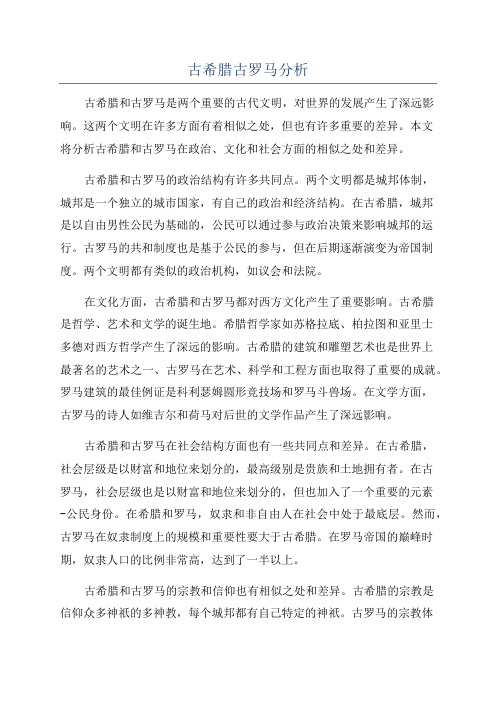 古希腊古罗马分析

古希腊和古罗马是两个重要的古代文明，对世界的发展产生了深远影响。这两个文明在许多方面有着相似之处，但也有许多重要的差异。本文将分析古希腊和古罗马在政治、文化和社会方面的相似之处和差异。

古希腊和古罗马的政治结构有许多共同点。两个文明都是城邦体制，城邦是一个独立的城市国家，有自己的政治和经济结构。在古希腊，城邦是以自由男性公民为基础的，公民可以通过参与政治决策来影响城邦的运行。古罗马的共和制度也是基于公民的参与，但在后期逐渐演变为帝国制度。两个文明都有类似的政治机构，如议会和法院。

在文化方面，古希腊和古罗马都对西方文化产生了重要影响。古希腊是哲学、艺术和文学的诞生地。希腊哲学家如苏格拉底、柏拉图和亚里士多德对西方哲学产生了深远的影响。古希腊的建筑和雕塑艺术也是世界上最著名的艺术之一、古罗马在艺术、科学和工程方面也取得了重要的成就。罗马建筑的最佳例证是科利瑟姆圆形竞技场和罗马斗兽场。在文学方面，古罗马的诗人如维吉尔和荷马对后世的文学作品产生了深远影响。

古希腊和古罗马在社会结构方面也有一些共同点和差异。在古希腊，社会层级是以财富和地位来划分的，最高级别是贵族和土地拥有者。在古罗马，社会层级也是以财富和地位来划分的，但也加入了一个重要的元素-公民身份。在希腊和罗马，奴隶和非自由人在社会中处于最底层。然而，古罗马在奴隶制度上的规模和重要性要大于古希腊。在罗马帝国的巅峰时期，奴隶人口的比例非常高，达到了一半以上。

古希腊和古罗马的宗教和信仰也有相似之处和差异。古希腊的宗教是信仰众多神祇的多神教，每个城邦都有自己特定的神祇。古罗马的宗教体